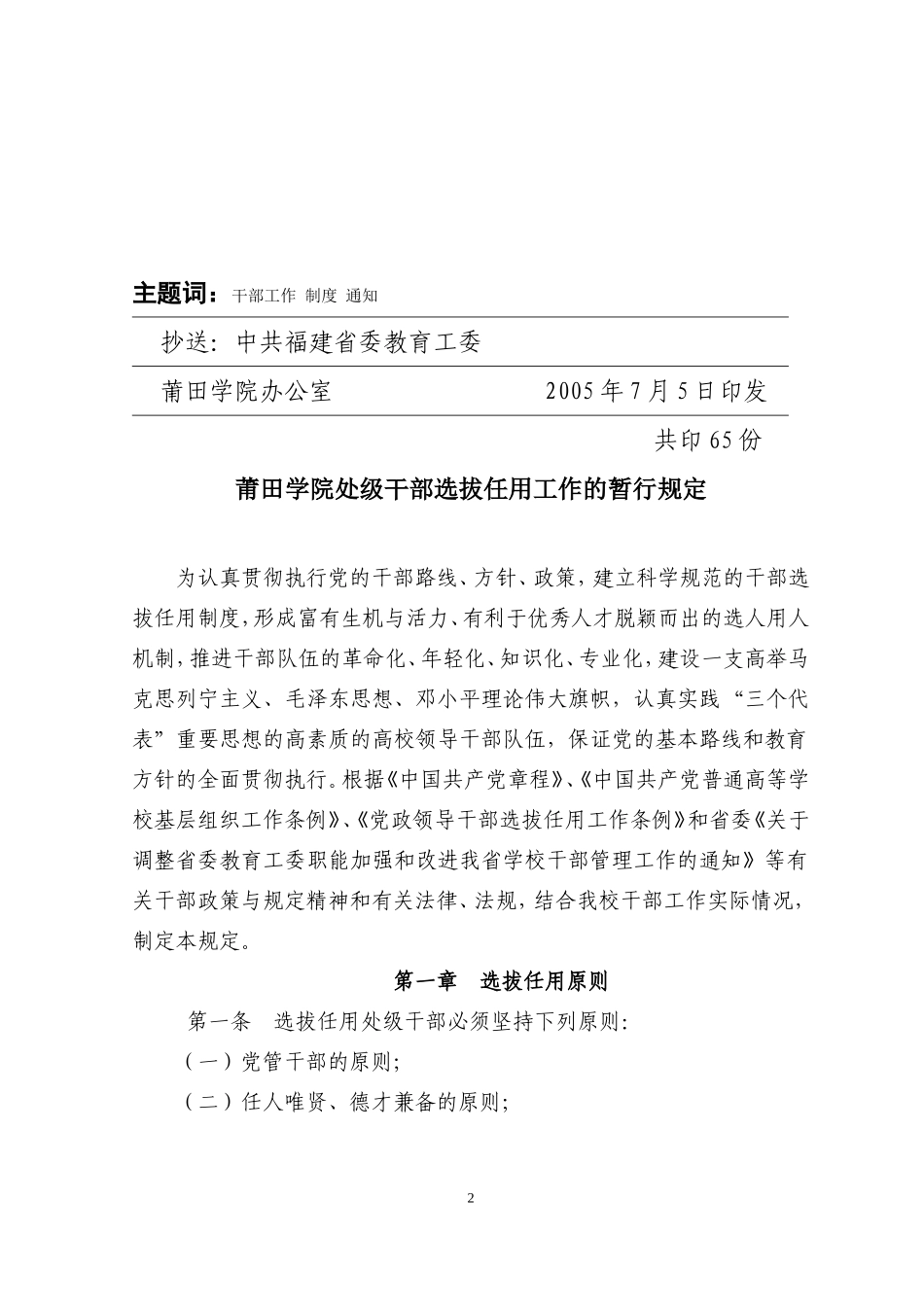 主题词：干部工作 制度 通知

抄送：中共福建省委教育工委

莆田学院办公室 2005年7月5日印发

共印65份

莆田学院处级干部选拔任用工作的暂行规定

为认真贯彻执行党的干部路线、方针、政策，建立科学规范的干部选拔任用制度，形成富有生机与活力、有利于优秀人才脱颖而出的选人用人机制，推进干部队伍的革命化、年轻化、知识化、专业化，建设一支高举马克思列宁主义、毛泽东思想、邓小平理论伟大旗帜，认真实践“三个代表”重要思想的高素质的高校领导干部队伍，保证党的基本路线和教育方针的全面贯彻执行。根据《中国共产党章程》、《中国共产党普通高等学校基层组织工作条例》、《党政领导干部选拔任用工作条例》和省委《关于调整省委教育工委职能加强和改进我省学校干部管理工作的通知》等有关干部政策与规定精神和有关法律、法规，结合我校干部工作实际情况，制定本规定。

第一章 选拔任用原则

第一条 选拔任用处级干部必须坚持下列原则：

（一）党管干部的原则；

（二）任人唯贤、德才兼备的原则；

2